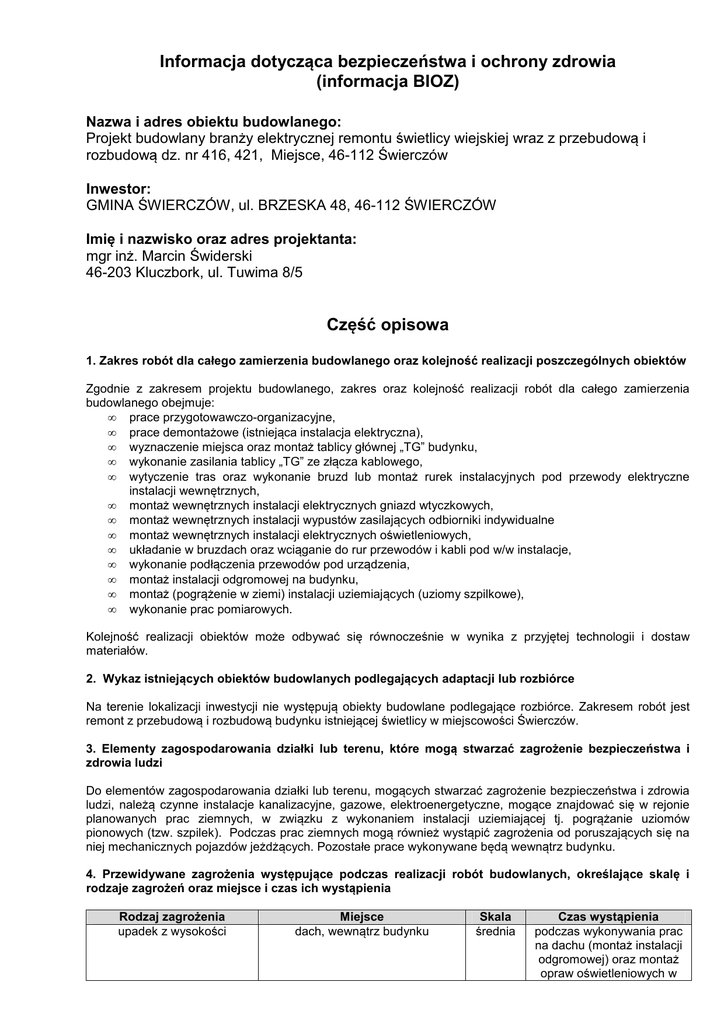 Informacja dotycząca bezpieczeństwa i ochrony zdrowia
(informacja BIOZ)

Nazwa i adres obiektu budowlanego:
Projekt budowlany branży elektrycznej remontu świetlicy wiejskiej wraz z przebudową i rozbudową dz. nr 416, 421, Miejsce, 46-112 Świerczów

Inwestor:
GMINA ŚWIERCZÓW, ul. BRZESKA 48, 46-112 ŚWIERCZÓW

Imię i nazwisko oraz adres projektanta:
mgr inż. Marcin Świderski
46-203 Kluczbork, ul. Tuwima 8/5

Część opisowa

1. Zakres robót dla całego zamierzenia budowlanego oraz kolejność realizacji poszczególnych obiektów

Zgodnie z zakresem projektu budowlanego, zakres oraz kolejność realizacji robót dla całego zamierzenia budowlanego obejmuje:
∞ prace przygotowawczo-organizacyjne,
∞ prace demontażowe (istniejąca instalacja elektryczna),
∞ wyznaczenie miejsca oraz montaż tablicy głównej „TG" budynku,
∞ wykonanie zasilania tablicy „TG" ze złącza kablowego,
∞ wytyczenie tras oraz wykonanie bruzd lub montaż rurek instalacyjnych pod przewody elektryczne instalacji wewnętrznych,
∞ montaż wewnętrznych instalacji elektrycznych gniazd wtyczkowych,
∞ montaż wewnętrznych instalacji wypustów zasilających odbiorniki indywidualne
∞ montaż wewnętrznych instalacji elektrycznych oświetleniowych,
∞ układanie w bruzdach oraz wciąganie do rur przewodów i kabli pod w/w instalacje,
∞ wykonanie podłączenia przewodów pod urządzenia,
∞ montaż instalacji odgromowej na budynku,
∞ montaż (pogrążenie w ziemi) instalacji uziemiających (uziomy szpilkowe),
∞ wykonanie prac pomiarowych.

Kolejność realizacji obiektów może odbywać się równocześnie w wynika z przyjętej technologii i dostaw materiałów.

2. Wykaz istniejących obiektów budowlanych podlegających adaptacji lub rozbiórce

Na terenie lokalizacji inwestycji nie występują obiekty budowlane podlegające rozbiórce. Zakresem robót jest remont z przebudową i rozbudową budynku istniejącej świetlicy w miejscowości Świerczów.

3. Elementy zagospodarowania działki lub terenu, które mogą stwarzać zagrożenie bezpieczeństwa i zdrowia ludzi

Do elementów zagospodarowania działki lub terenu, mogących stwarzać zagrożenie bezpieczeństwa i zdrowia ludzi, należą czynne instalacje kanalizacyjne, gazowe, elektroenergetyczne, mogące znajdować się w rejonie planowanych prac ziemnych, w związku z wykonaniem instalacji uziemiającej tj. pogrążanie uziomów pionowych (tzw. szpilek). Podczas prac ziemnych mogą również wystąpić zagrożenia od poruszających się na niej mechanicznych pojazdów jeżdżących. Pozostałe prace wykonywane będą wewnątrz budynku.

4. Przewidywane zagrożenia występujące podczas realizacji robót budowlanych, określające skalę i rodzaje zagrożeń oraz miejsce i czas ich wystąpienia

| Rodzaj zagrożenia | Miejsce | Skala | Czas wystąpienia |
|---|---|---|---|
| upadek z wysokości | dach, wewnątrz budynku | średnia | podczas wykonywania prac na dachu (montaż instalacji odgromowej) oraz montaż opraw oświetleniowych w |